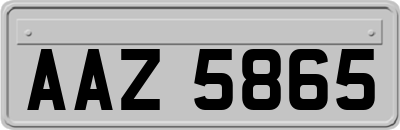 AAZ 5865